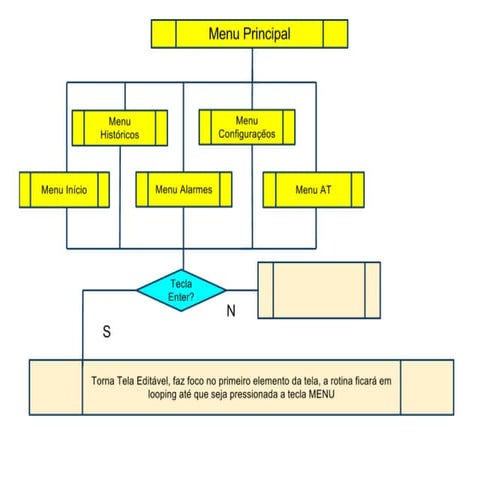 Menu Principal

Menu Históricos

Menu Configurações

Menu Início

Menu Alarmes

Menu AT

Tecla Enter?

N

S

Torna Tela Editável, faz foco no primeiro elemento da tela, a rotina ficará em looping até que seja pressionada a tecla MENU